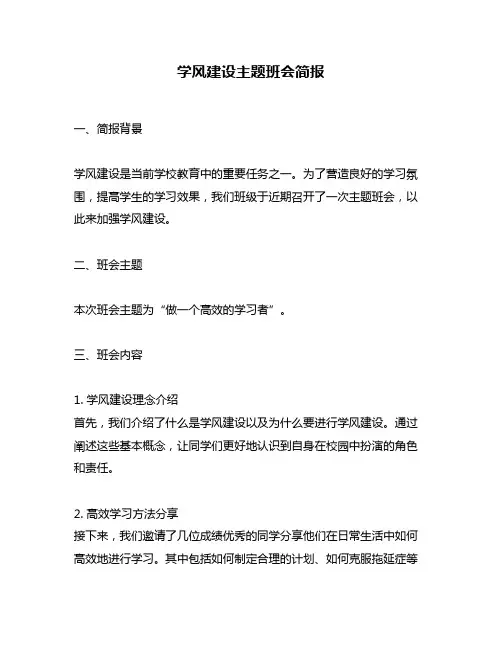 学风建设主题班会简报

一、简报背景

学风建设是当前学校教育中的重要任务之一。为了营造良好的学习氛围，提高学生的学习效果，我们班级于近期召开了一次主题班会，以此来加强学风建设。

二、班会主题

本次班会主题为“做一个高效的学习者”。

三、班会内容

1. 学风建设理念介绍
首先，我们介绍了什么是学风建设以及为什么要进行学风建设。通过阐述这些基本概念，让同学们更好地认识到自身在校园中扮演的角色和责任。

2. 高效学习方法分享
接下来，我们邀请了几位成绩优秀的同学分享他们在日常生活中如何高效地进行学习。其中包括如何制定合理的计划、如何克服拖延症等